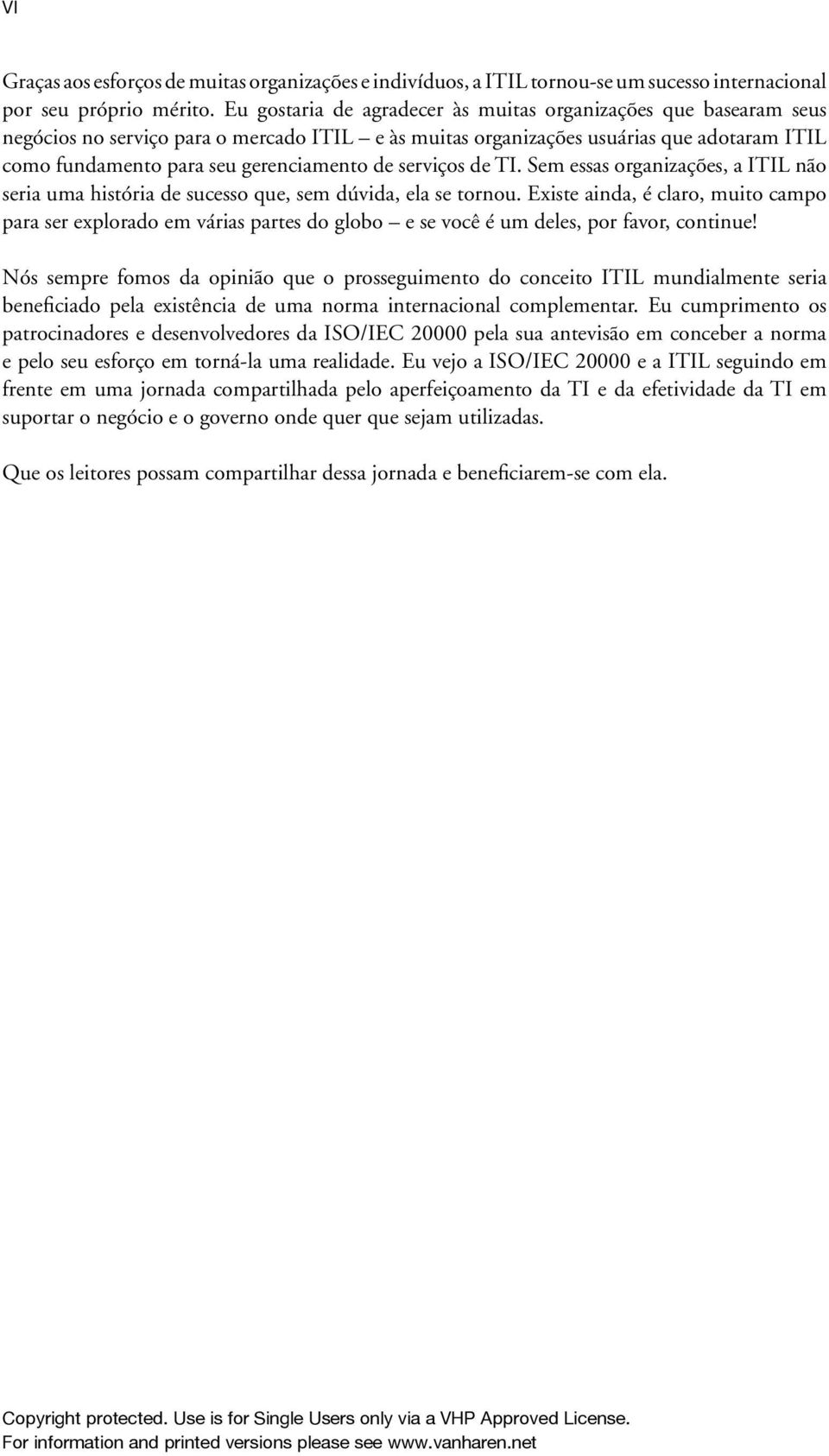 VI

Graças aos esforços de muitas organizações e indivíduos, a ITIL tornou-se um sucesso internacional por seu próprio mérito. Eu gostaria de agradecer às muitas organizações que basearam seus negócios no serviço para o mercado ITIL – e às muitas organizações usuárias que adotaram ITIL como fundamento para seu gerenciamento de serviços de TI. Sem essas organizações, a ITIL não seria uma história de sucesso que, sem dúvida, ela se tornou. Existe ainda, é claro, muito campo para ser explorado em várias partes do globo – e se você é um deles, por favor, continue!

Nós sempre fomos da opinião que o prosseguimento do conceito ITIL mundialmente seria beneficiado pela existência de uma norma internacional complementar. Eu cumprimento os patrocinadores e desenvolvedores da ISO/IEC 20000 pela sua antevisão em conceber a norma e pelo seu esforço em torná-la uma realidade. Eu vejo a ISO/IEC 20000 e a ITIL seguindo em frente em uma jornada compartilhada pelo aperfeiçoamento da TI e da efetividade da TI em suportar o negócio e o governo onde quer que sejam utilizadas.

Que os leitores possam compartilhar dessa jornada e beneficiarem-se com ela.

Copyright protected. Use is for Single Users only via a VHP Approved License.
For information and printed versions please see www.vanharen.net